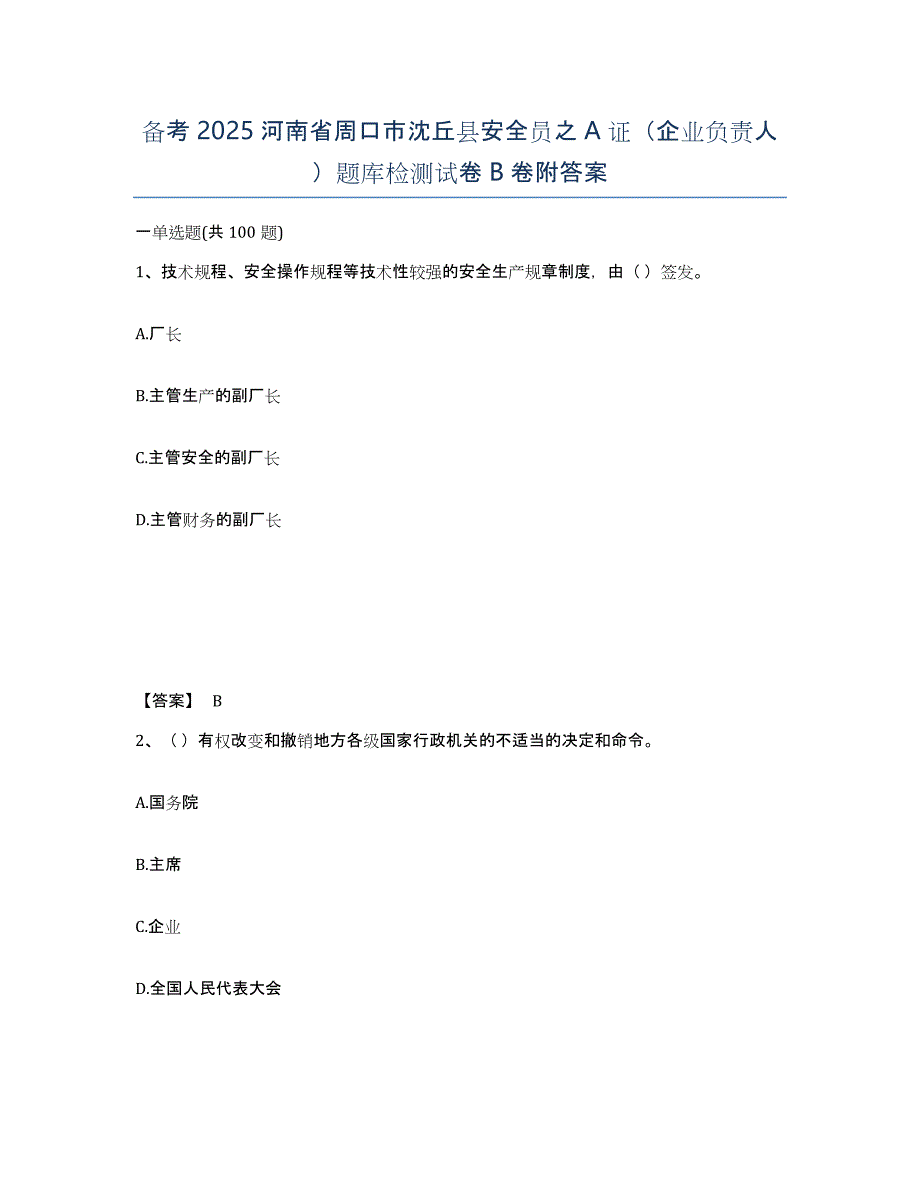 备考 2025 河南省周口市沈丘县安全员之 A 证（企业负责人）题库检测试卷 B 卷附答案

一单选题(共 100 题)

1、技术规程、安全操作规程等技术性较强的安全生产规章制度，由（）签发。

A.厂长

B.主管生产的副厂长

C.主管安全的副厂长

D.主管财务的副厂长

【答案】 B

2、（）有权改变和撤销地方各级国家行政机关的不适当的决定和命令。

A.国务院

B.主席

C.企业

D.全国人民代表大会